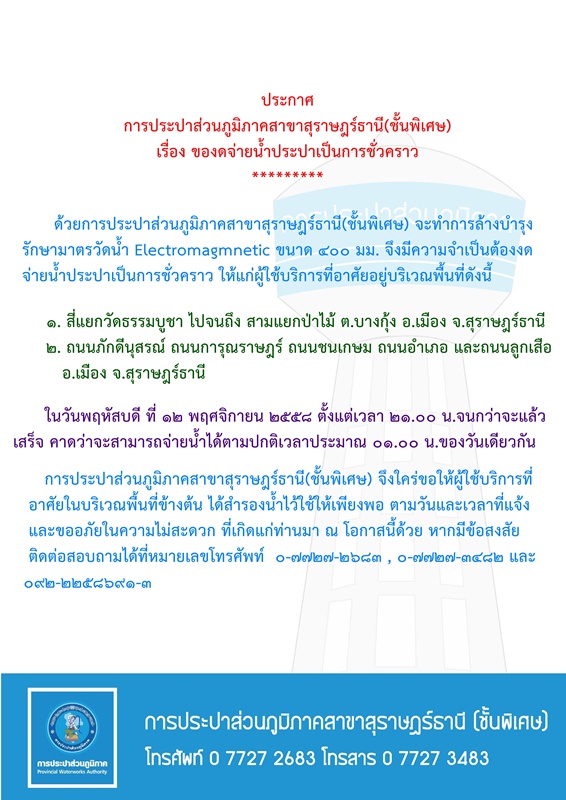 ประกาศ
การประปาส่วนภูมิภาคสาขาสุราษฎร์ธานี(ชั้นพิเศษ)
เรื่อง ของดจ่ายน้ำประปาเป็นการชั่วคราว
*********

ด้วยการประปาส่วนภูมิภาคสาขาสุราษฎร์ธานี(ชั้นพิเศษ) จะทำการล้างบำรุงรักษามาตรวัดน้ำ Electromagmnetic ขนาด ๔๐๐ มม. จึงมีความจำเป็นต้องงดจ่ายน้ำประปาเป็นการชั่วคราว ให้แก่ผู้ใช้บริการที่อาศัยอยู่บริเวณพื้นที่ดังนี้

๑. สี่แยกวัดธรรมบูชา ไปจนถึง สามแยกป่าไม้ ต.บางกุ้ง อ.เมือง จ.สุราษฎร์ธานี
๒. ถนนภักดีนุสรณ์ ถนนการุณราษฎร์ ถนนชนเกษม ถนนอำเภอ และถนนลูกเสือ อ.เมือง จ.สุราษฎร์ธานี

ในวันพฤหัสบดี ที่ ๑๒ พฤศจิกายน ๒๕๕๘ ตั้งแต่เวลา ๒๑.๐๐ น.จนกว่าจะแล้วเสร็จ คาดว่าจะสามารถจ่ายน้ำได้ตามปกติเวลาประมาณ ๐๑.๐๐ น.ของวันเดียวกัน

การประปาส่วนภูมิภาคสาขาสุราษฎร์ธานี(ชั้นพิเศษ) จึงใคร่ขอให้ผู้ใช้บริการที่อาศัยในบริเวณพื้นที่ข้างต้น ได้สำรองน้ำไว้ใช้ให้เพียงพอ ตามวันและเวลาที่แจ้ง และขออภัยในความไม่สะดวก ที่เกิดแก่ท่านมา ณ โอกาสนี้ด้วย หากมีข้อสงสัย ติดต่อสอบถามได้ที่หมายเลขโทรศัพท์ ๐-๗๗๒๗-๒๖๘๓ , ๐-๗๗๒๗-๓๔๘๒ และ ๐๙๒-๒๒๕๘๖๙๑-๓

การประปาส่วนภูมิภาค
Provincial Waterworks Authority

การประปาส่วนภูมิภาคสาขาสุราษฎร์ธานี (ชั้นพิเศษ)
โทรศัพท์ 0 7727 2683 โทรสาร 0 7727 3483